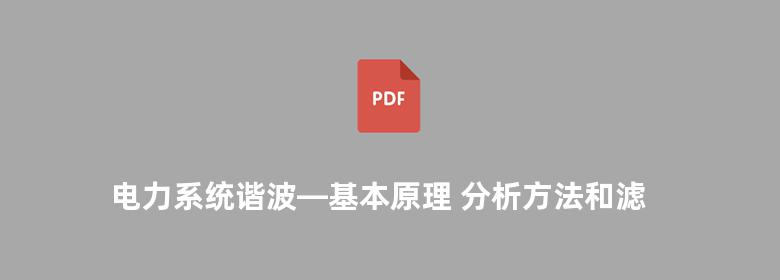 PDF

电力系统谐波—基本原理 分析方法和滤